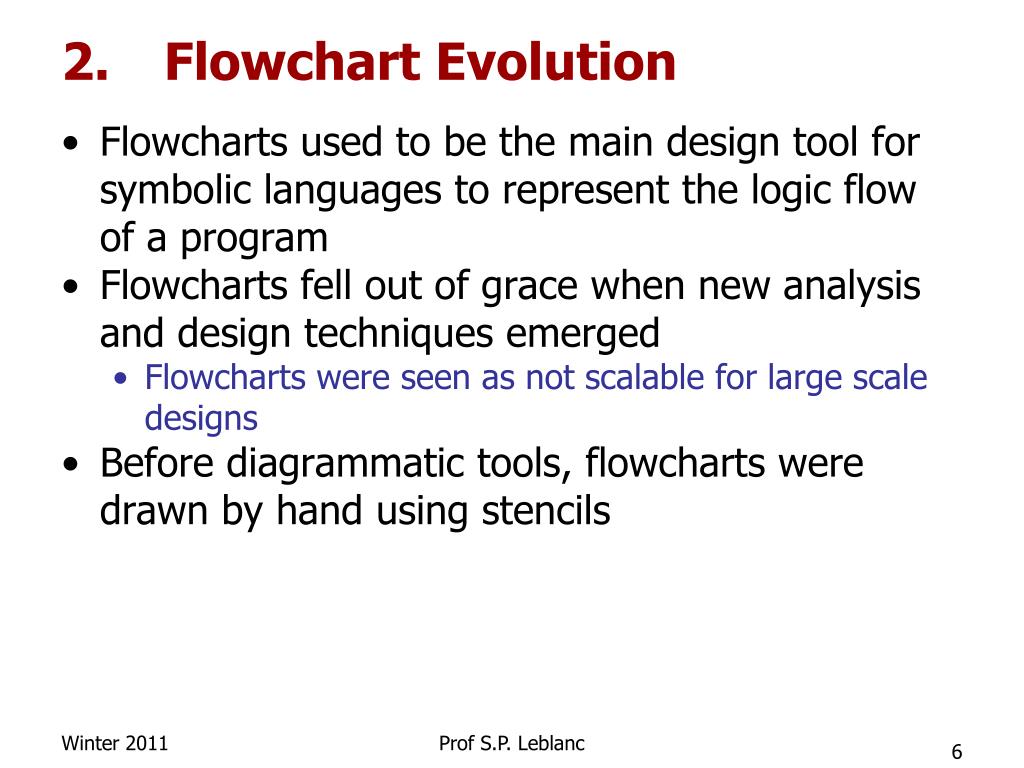 2. Flowchart Evolution

• Flowcharts used to be the main design tool for symbolic languages to represent the logic flow of a program
• Flowcharts fell out of grace when new analysis and design techniques emerged
  • Flowcharts were seen as not scalable for large scale designs
• Before diagrammatic tools, flowcharts were drawn by hand using stencils

Winter 2011
Prof S.P. Leblanc
6